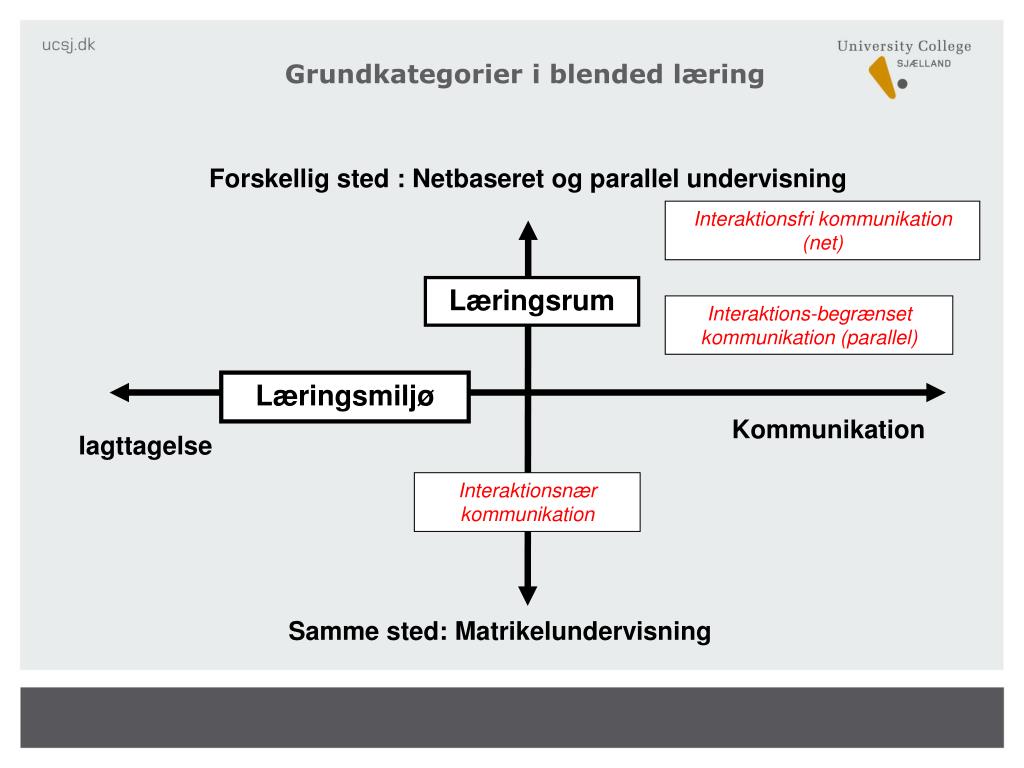 ucsj.dk

University College
SJÆLLAND

Grundkategorier i blended læring

Forskellig sted : Netbaseret og parallel undervisning

Interaktionsfri kommunikation (net)

Læringsrum

Interaktions-begrænset kommunikation (parallel)

Læringsmiljø

Iagttagelse

Kommunikation

Interaktionsnær kommunikation

Samme sted: Matrikelundervisning